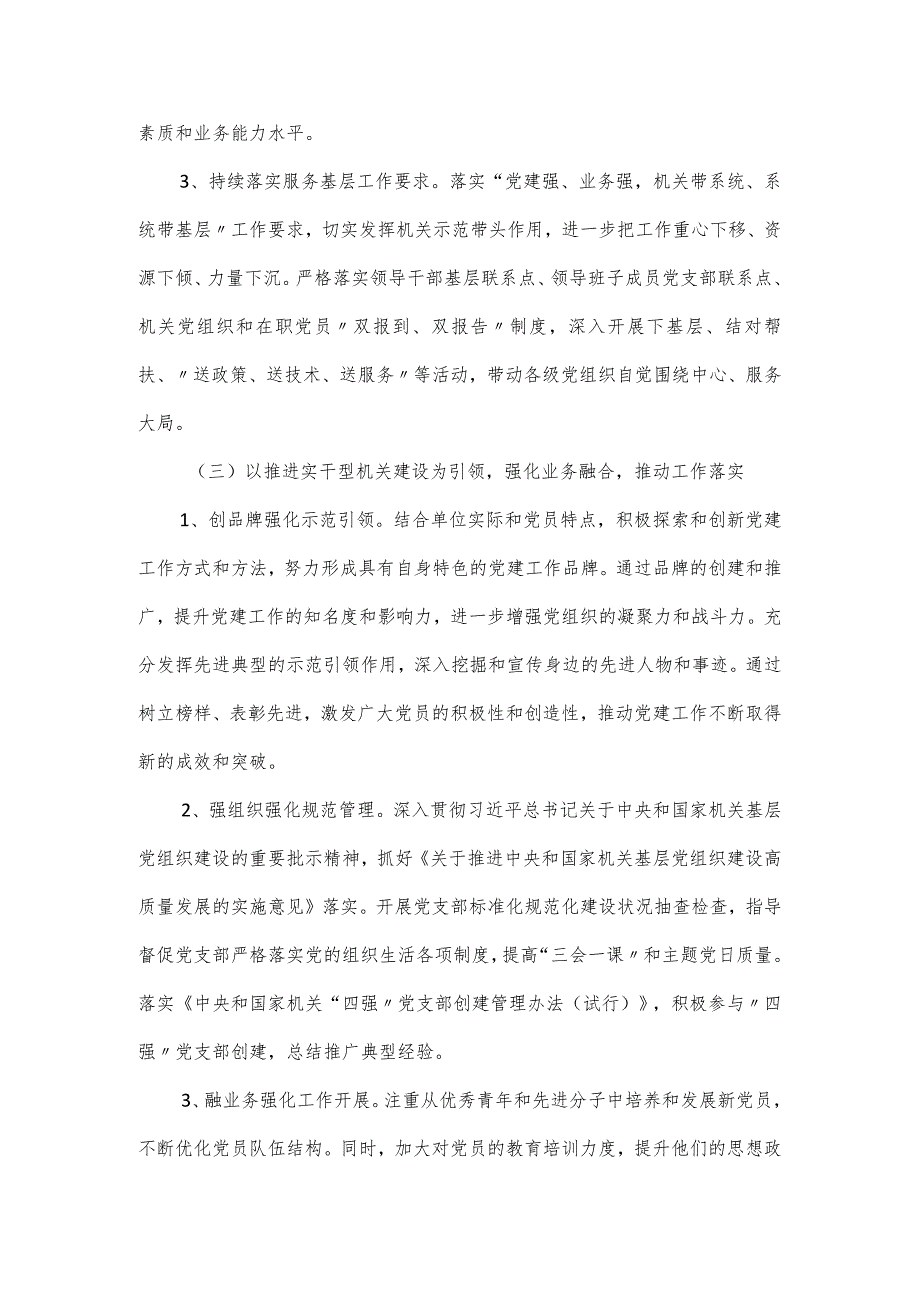 素质和业务能力水平。

3、持续落实服务基层工作要求。落实“党建强、业务强，机关带系统、系统带基层〃工作要求，切实发挥机关示范带头作用，进一步把工作重心下移、资源下倾、力量下沉。严格落实领导干部基层联系点、领导班子成员党支部联系点、机关党组织和在职党员〃双报到、双报告〃制度，深入开展下基层、结对帮扶、〃送政策、送技术、送服务〃等活动，带动各级党组织自觉围绕中心、服务大局。

（三）以推进实干型机关建设为引领，强化业务融合，推动工作落实

1、创品牌强化示范引领。结合单位实际和党员特点，积极探索和创新党建工作方式和方法，努力形成具有自身特色的党建工作品牌。通过品牌的创建和推广，提升党建工作的知名度和影响力，进一步增强党组织的凝聚力和战斗力。充分发挥先进典型的示范引领作用，深入挖掘和宣传身边的先进人物和事迹。通过树立榜样、表彰先进，激发广大党员的积极性和创造性，推动党建工作不断取得新的成效和突破。

2、强组织强化规范管理。深入贯彻习近平总书记关于中央和国家机关基层党组织建设的重要批示精神，抓好《关于推进中央和国家机关基层党组织建设高质量发展的实施意见》落实。开展党支部标准化规范化建设状况抽查检查，指导督促党支部严格落实党的组织生活各项制度，提高“三会一课〃和主题党日质量。落实《中央和国家机关“四强〃党支部创建管理办法（试行）》，积极参与〃四强〃党支部创建，总结推广典型经验。

3、融业务强化工作开展。注重从优秀青年和先进分子中培养和发展新党员，不断优化党员队伍结构。同时，加大对党员的教育培训力度，提升他们的思想政